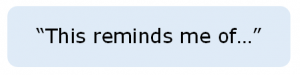 “This reminds me of…”